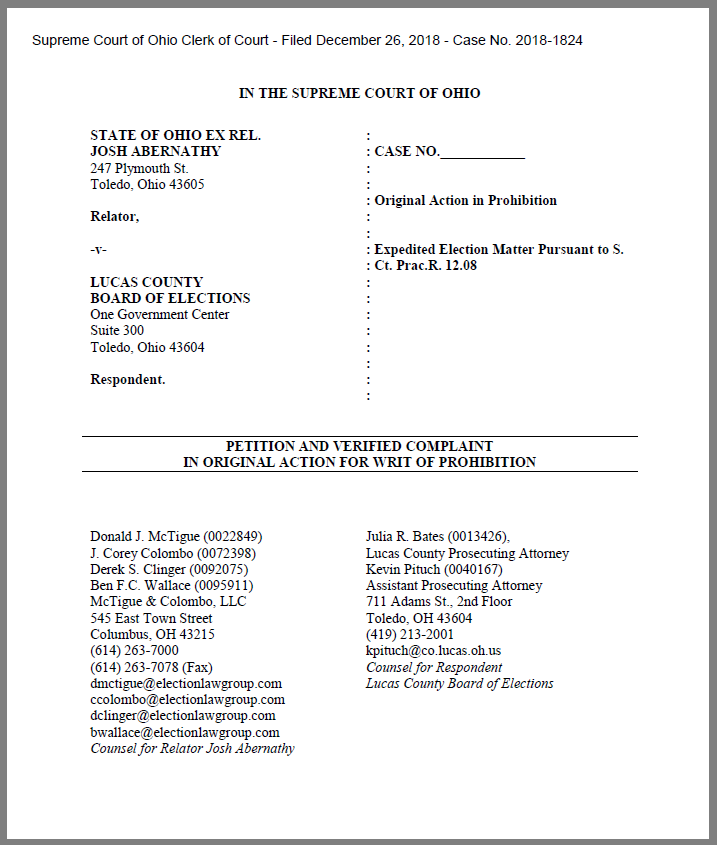 Supreme Court of Ohio Clerk of Court - Filed December 26, 2018 - Case No. 2018-1824

IN THE SUPREME COURT OF OHIO

STATE OF OHIO EX REL.
JOSH ABERNATHY
247 Plymouth St.
Toledo, Ohio 43605

Relator,

-v-

LUCAS COUNTY
BOARD OF ELECTIONS
One Government Center
Suite 300
Toledo, Ohio 43604

Respondent.

:
: CASE NO.___________
:
:
: Original Action in Prohibition
:
:
: Expedited Election Matter Pursuant to S.
: Ct. Prac.R. 12.08
:
:
:
:
:
:
:
:

PETITION AND VERIFIED COMPLAINT
IN ORIGINAL ACTION FOR WRIT OF PROHIBITION

Donald J. McTigue (0022849)
J. Corey Colombo (0072398)
Derek S. Clinger (0092075)
Ben F.C. Wallace (0095911)
McTigue & Colombo, LLC
545 East Town Street
Columbus, OH 43215
(614) 263-7000
(614) 263-7078 (Fax)
dmctigue@electionlawgroup.com
ccolombo@electionlawgroup.com
dclinger@electionlawgroup.com
bwallace@electionlawgroup.com
Counsel for Relator Josh Abernathy

Julia R. Bates (0013426),
Lucas County Prosecuting Attorney
Kevin Pituch (0040167)
Assistant Prosecuting Attorney
711 Adams St., 2nd Floor
Toledo, OH 43604
(419) 213-2001
kpituch@co.lucas.oh.us
Counsel for Respondent
Lucas County Board of Elections